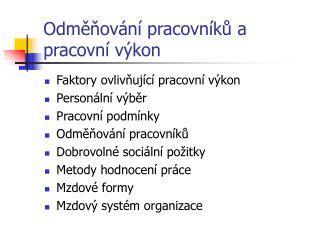 Odměňování pracovníků a pracovní výkon

- Faktory ovlivňující pracovní výkon
- Personální výběr
- Pracovní podmínky
- Odměňování pracovníků
- Dobrovolné sociální požitky
- Metody hodnocení práce
- Mzdové formy
- Mzdový systém organizace